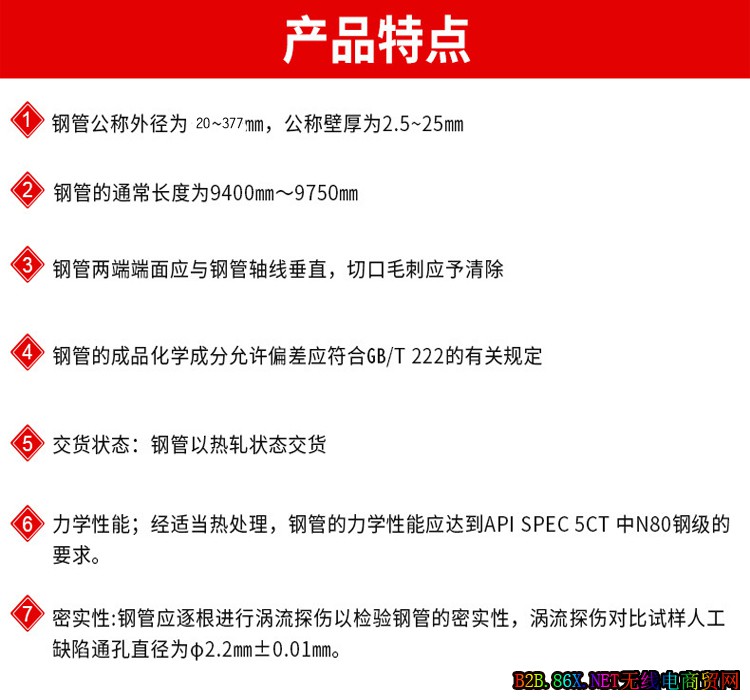 产品特点

1 钢管公称外径为20~377㎜，公称壁厚为2.5~25㎜

2 钢管的通常长度为9400㎜～9750㎜

3 钢管两端端面应与钢管轴线垂直，切口毛刺应予清除

4 钢管的成品化学成分允许偏差应符合GB/T 222的有关规定

5 交货状态：钢管以热轧状态交货

6 力学性能；经适当热处理，钢管的力学性能应达到API SPEC 5CT 中N80钢级的要求。

7 密实性:钢管应逐根进行涡流探伤以检验钢管的密实性，涡流探伤对比试样人工缺陷通孔直径为φ2.2㎜±0.01㎜。

B2B.86X.NET无线电商贸网